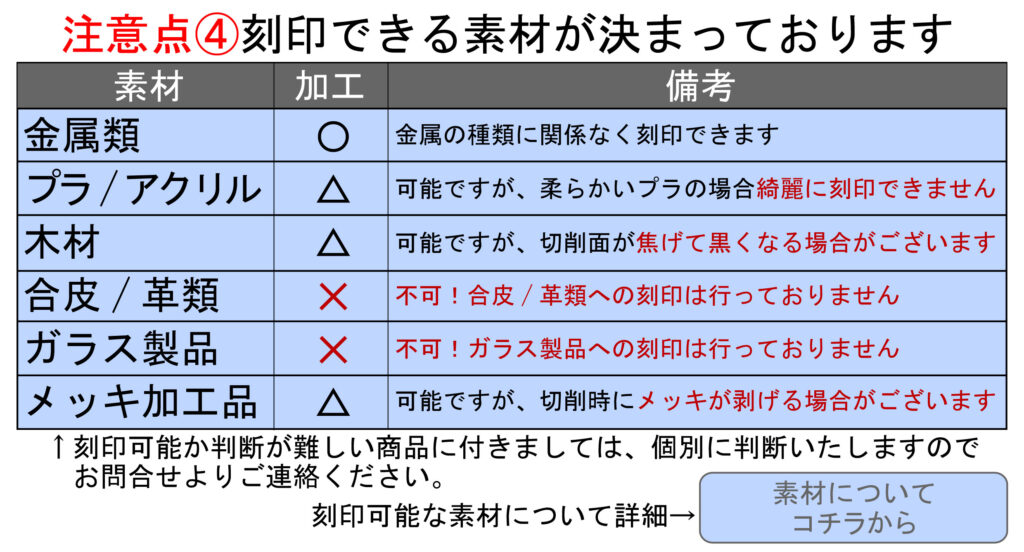 注意点④刻印できる素材が決まっております

| 素材 | 加工 | 備考 |
|---|---|---|
| 金属類 | ○ | 金属の種類に関係なく刻印できます |
| プラ／アクリル | △ | 可能ですが、柔らかいプラの場合綺麗に刻印できません |
| 木材 | △ | 可能ですが、切削面が焦げて黒くなる場合がございます |
| 合皮／革類 | × | 不可！合皮／革類への刻印は行っておりません |
| ガラス製品 | × | 不可！ガラス製品への刻印は行っておりません |
| メッキ加工品 | △ | 可能ですが、切削時にメッキが剥げる場合がございます |

↑刻印可能か判断が難しい商品に付きましては、個別に判断いたしますのでお問合せよりご連絡ください。

刻印可能な素材について詳細→

素材について
コチラから